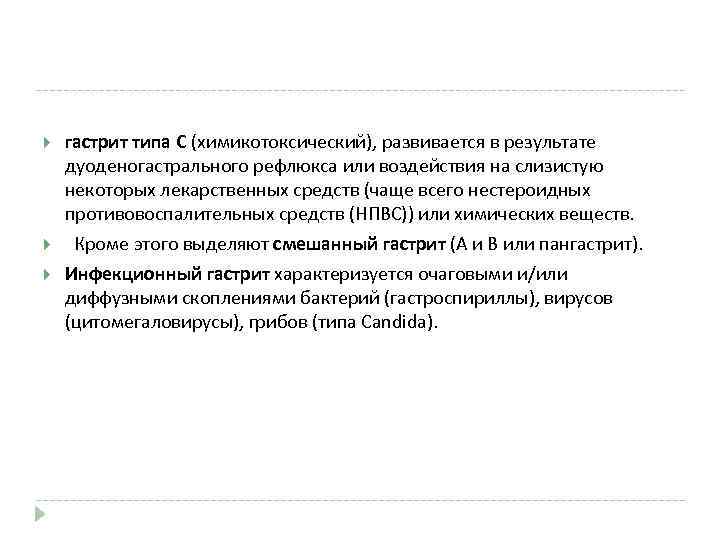 гастрит типа С (химикотоксический), развивается в результате дуоденогастрального рефлюкса или воздействия на слизистую некоторых лекарственных средств (чаще всего нестероидных противовоспалительных средств (НПВС)) или химических веществ.

Кроме этого выделяют смешанный гастрит (А и В или пангастрит).

Инфекционный гастрит характеризуется очаговыми и/или диффузными скоплениями бактерий (гастроспириллы), вирусов (цитомегаловирусы), грибов (типа Candida).